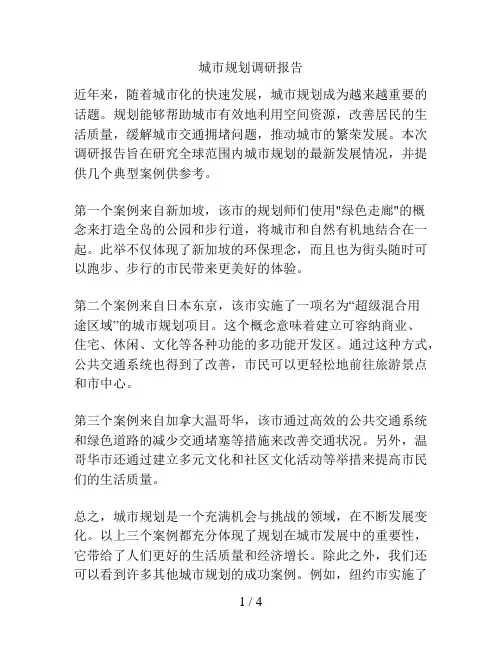 城市规划调研报告

近年来，随着城市化的快速发展，城市规划成为越来越重要的话题。规划能够帮助城市有效地利用空间资源，改善居民的生活质量，缓解城市交通拥堵问题，推动城市的繁荣发展。本次调研报告旨在研究全球范围内城市规划的最新发展情况，并提供几个典型案例供参考。

第一个案例来自新加坡，该市的规划师们使用"绿色走廊"的概念来打造全岛的公园和步行道，将城市和自然有机地结合在一起。此举不仅体现了新加坡的环保理念，而且也为街头随时可以跑步、步行的市民带来更美好的体验。

第二个案例来自日本东京，该市实施了一项名为“超级混合用途区域”的城市规划项目。这个概念意味着建立可容纳商业、住宅、休闲、文化等各种功能的多功能开发区。通过这种方式，公共交通系统也得到了改善，市民可以更轻松地前往旅游景点和市中心。

第三个案例来自加拿大温哥华，该市通过高效的公共交通系统和绿色道路的减少交通堵塞等措施来改善交通状况。另外，温哥华市还通过建立多元文化和社区文化活动等举措来提高市民们的生活质量。

总之，城市规划是一个充满机会与挑战的领域，在不断发展变化。以上三个案例都充分体现了规划在城市发展中的重要性，它带给了人们更好的生活质量和经济增长。除此之外，我们还可以看到许多其他城市规划的成功案例。例如，纽约市实施了

1 / 4